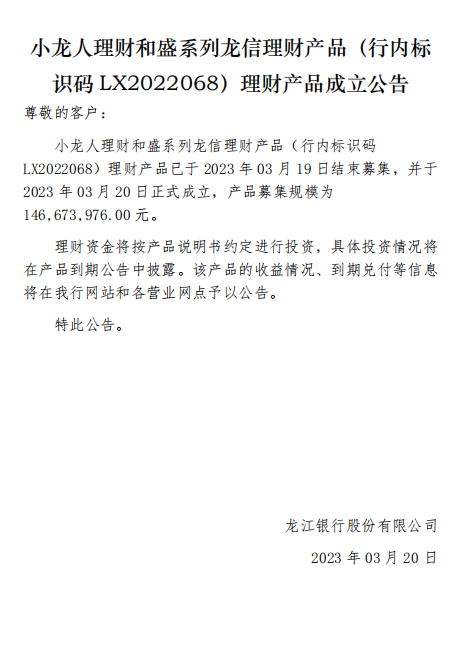 小龙人理财和盛系列龙信理财产品（行内标识码 LX2022068）理财产品成立公告

尊敬的客户：

小龙人理财和盛系列龙信理财产品（行内标识码 LX2022068）理财产品已于 2023 年 03 月 19 日结束募集，并于 2023 年 03 月 20 日正式成立，产品募集规模为 146,673,976.00 元。

理财资金将按产品说明书约定进行投资，具体投资情况将在产品到期公告中披露。该产品的收益情况、到期兑付等信息将在我行网站和各营业网点予以公告。

特此公告。

龙江银行股份有限公司

2023 年 03 月 20 日